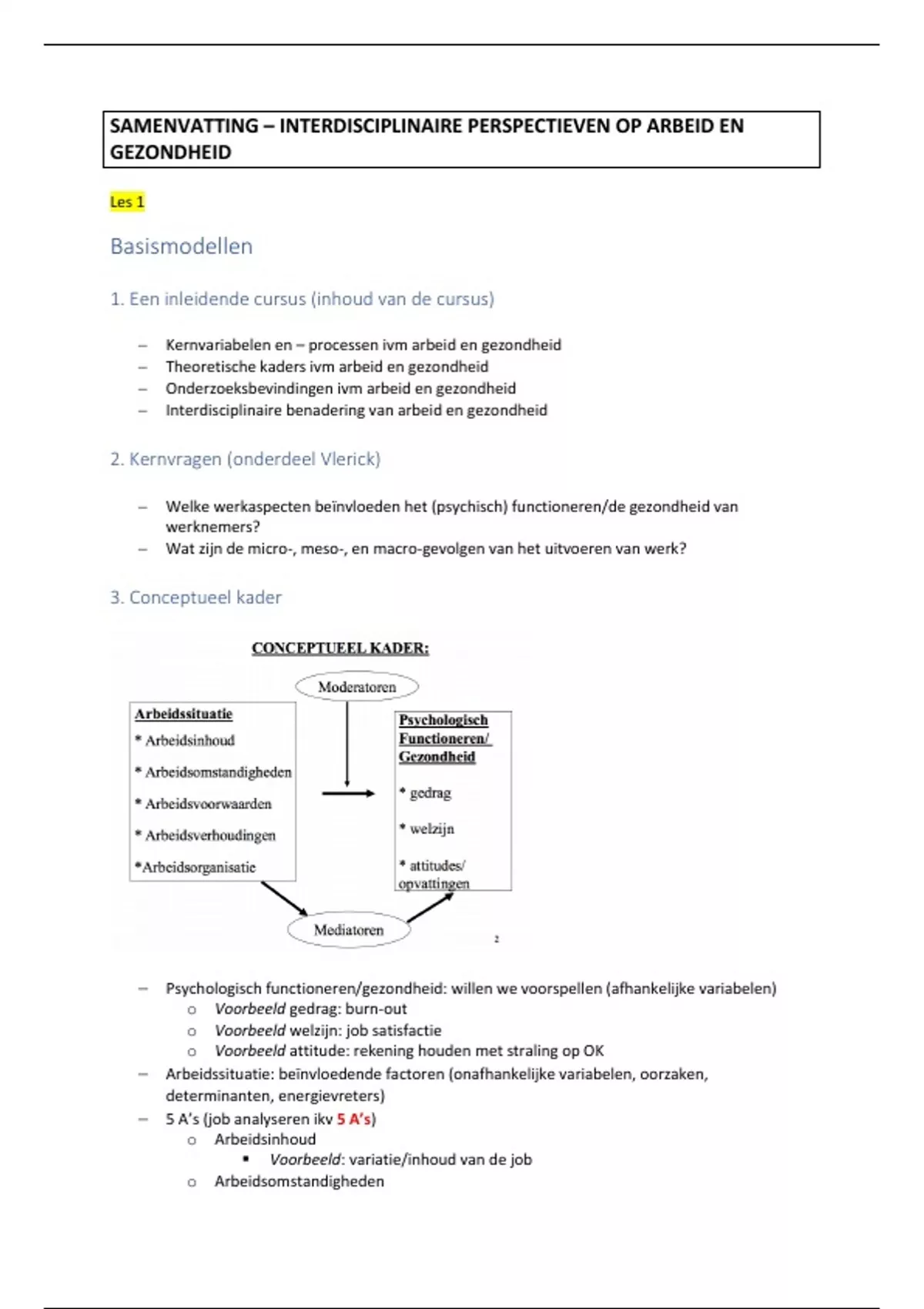 SAMENVATTING – INTERDISCIPLINAIRE PERSPECTIEVEN OP ARBEID EN GEZONDHEID

Les 1

Basismodellen

1. Een inleidende cursus (inhoud van de cursus)

– Kernvariabelen en – processen ivm arbeid en gezondheid
– Theoretische kaders ivm arbeid en gezondheid
– Onderzoeksbevindingen ivm arbeid en gezondheid
– Interdisciplinaire benadering van arbeid en gezondheid

2. Kernvragen (onderdeel Vlerick)

– Welke werkaspecten beïnvloeden het (psychisch) functioneren/de gezondheid van werknemers?
– Wat zijn de micro-, meso-, en macro-gevolgen van het uitvoeren van werk?

3. Conceptueel kader

CONCEPTUEEL KADER:

Moderatoren

Arbeidssituatie
* Arbeidsinhoud
* Arbeidsomstandigheden
* Arbeidsvoorwaarden
* Arbeidsverhoudingen
*Arbeidsorganisatie

Psychologisch Functioneren/ Gezondheid
* gedrag
* welzijn
* attitudes/ opvattingen

Mediatoren

2

– Psychologisch functioneren/gezondheid: willen we voorspellen (afhankelijke variabelen)
o Voorbeeld gedrag: burn-out
o Voorbeeld welzijn: job satisfactie
o Voorbeeld attitude: rekening houden met straling op OK
– Arbeidssituatie: beïnvloedende factoren (onafhankelijke variabelen, oorzaken, determinanten, energievreters)
– 5 A's (job analyseren ikv 5 A's)
o Arbeidsinhoud
▪ Voorbeeld: variatie/inhoud van de job
o Arbeidsomstandigheden